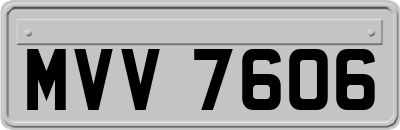 MVV 7606